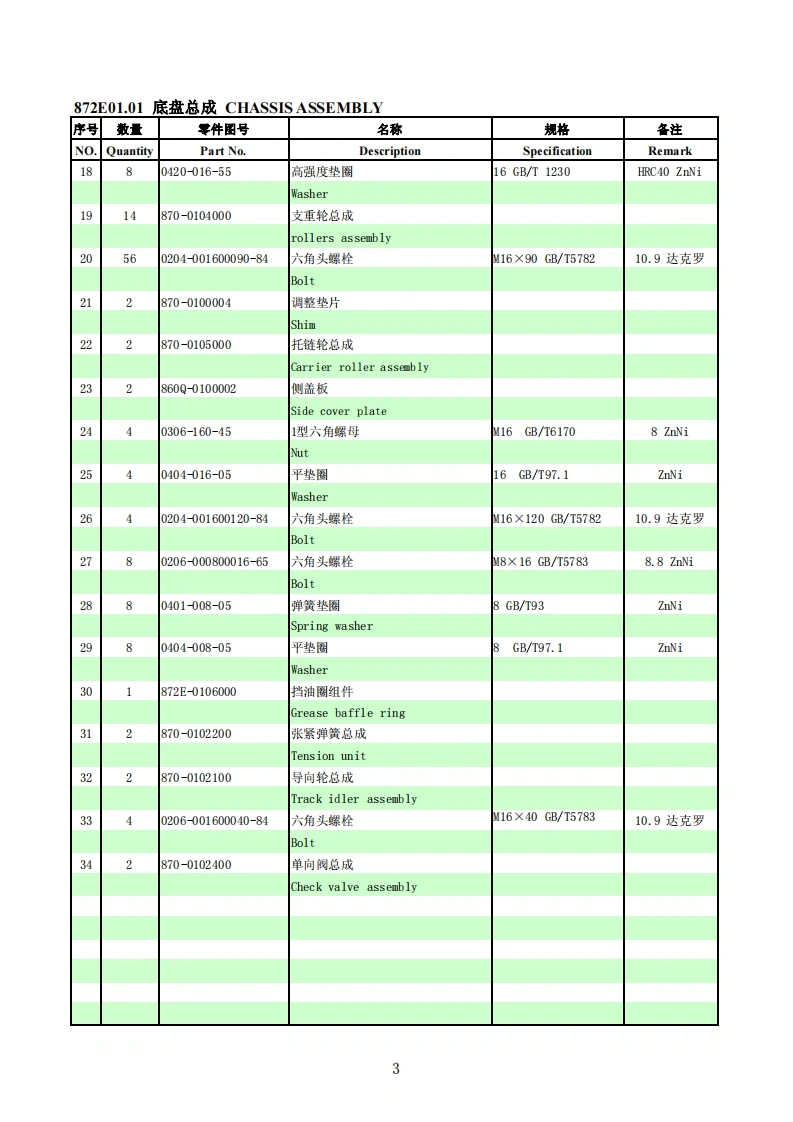 872E01.01 底盘总成 CHASSIS ASSEMBLY

| 序号 NO. | 数量 Quantity | 零件图号 Part No. | 名称 Description | 规格 Specification | 备注 Remark |
|---|---|---|---|---|---|
| 18 | 8 | 0420-016-55 | 高强度垫圈 | 16 GB/T 1230 | HRC40 ZnNi |
| | | | Washer | | |
| 19 | 14 | 870-0104000 | 支重轮总成 | | |
| | | | rollers assembly | | |
| 20 | 56 | 0204-001600090-84 | 六角头螺栓 | M16×90 GB/T5782 | 10.9 达克罗 |
| | | | Bolt | | |
| 21 | 2 | 870-0100004 | 调整垫片 | | |
| | | | Shim | | |
| 22 | 2 | 870-0105000 | 托链轮总成 | | |
| | | | Carrier roller assembly | | |
| 23 | 2 | 860Q-0100002 | 侧盖板 | | |
| | | | Side cover plate | | |
| 24 | 4 | 0306-160-45 | 1型六角螺母 | M16 GB/T6170 | 8 ZnNi |
| | | | Nut | | |
| 25 | 4 | 0404-016-05 | 平垫圈 | 16 GB/T97.1 | ZnNi |
| | | | Washer | | |
| 26 | 4 | 0204-001600120-84 | 六角头螺栓 | M16×120 GB/T5782 | 10.9 达克罗 |
| | | | Bolt | | |
| 27 | 8 | 0206-000800016-65 | 六角头螺栓 | M8×16 GB/T5783 | 8.8 ZnNi |
| | | | Bolt | | |
| 28 | 8 | 0401-008-05 | 弹簧垫圈 | 8 GB/T93 | ZnNi |
| | | | Spring washer | | |
| 29 | 8 | 0404-008-05 | 平垫圈 | 8 GB/T97.1 | ZnNi |
| | | | Washer | | |
| 30 | 1 | 872E-0106000 | 挡油圈组件 | | |
| | | | Grease baffle ring | | |
| 31 | 2 | 870-0102200 | 张紧弹簧总成 | | |
| | | | Tension unit | | |
| 32 | 2 | 870-0102100 | 导向轮总成 | | |
| | | | Track idler assembly | | |
| 33 | 4 | 0206-001600040-84 | 六角头螺栓 | M16×40 GB/T5783 | 10.9 达克罗 |
| | | | Bolt | | |
| 34 | 2 | 870-0102400 | 单向阀总成 | | |
| | | | Check valve assembly | | |

3